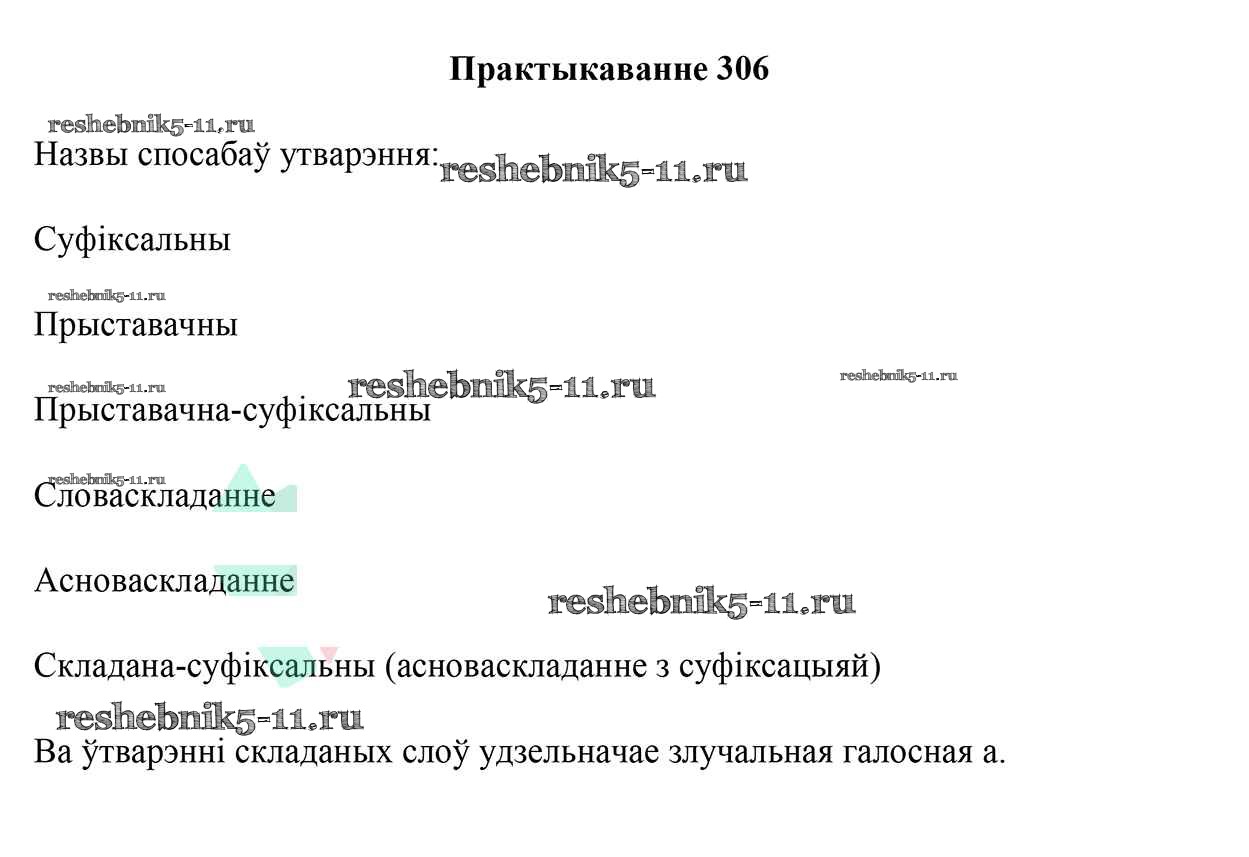 Практыкаванне 306

reshebnik5-11.ru
Назвы спосабаў утварэння: reshebnik5-11.ru

Суфіксальны

reshebnik5-11.ru
Прыставачны

reshebnik5-11.ru reshebnik5-11.ru reshebnik5-11.ru
Прыставачна-суфіксальны

reshebnik5-11.ru
Словаскладанне

Асноваскладанне reshebnik5-11.ru

Складана-суфіксальны (асноваскладанне з суфіксацыяй)

reshebnik5-11.ru
Ва ўтварэнні складаных слоў удзельначае злучальная галосная а.